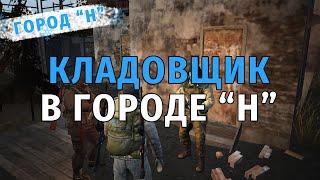 ГОРОД "Н"

КЛАДОВЩИК
В ГОРОДЕ "Н"